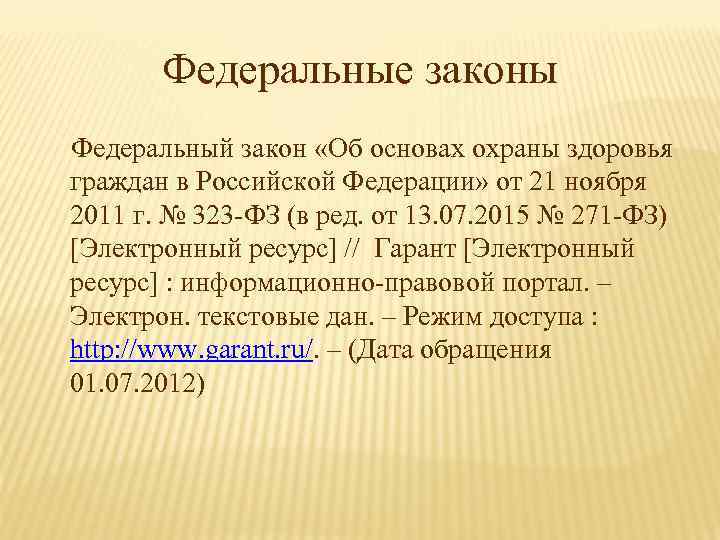 Федеральные законы

Федеральный закон «Об основах охраны здоровья граждан в Российской Федерации» от 21 ноября 2011 г. № 323-ФЗ (в ред. от 13.07.2015 № 271-ФЗ) [Электронный ресурс] // Гарант [Электронный ресурс] : информационно-правовой портал. – Электрон. текстовые дан. – Режим доступа : http://www.garant.ru/. – (Дата обращения 01.07.2012)